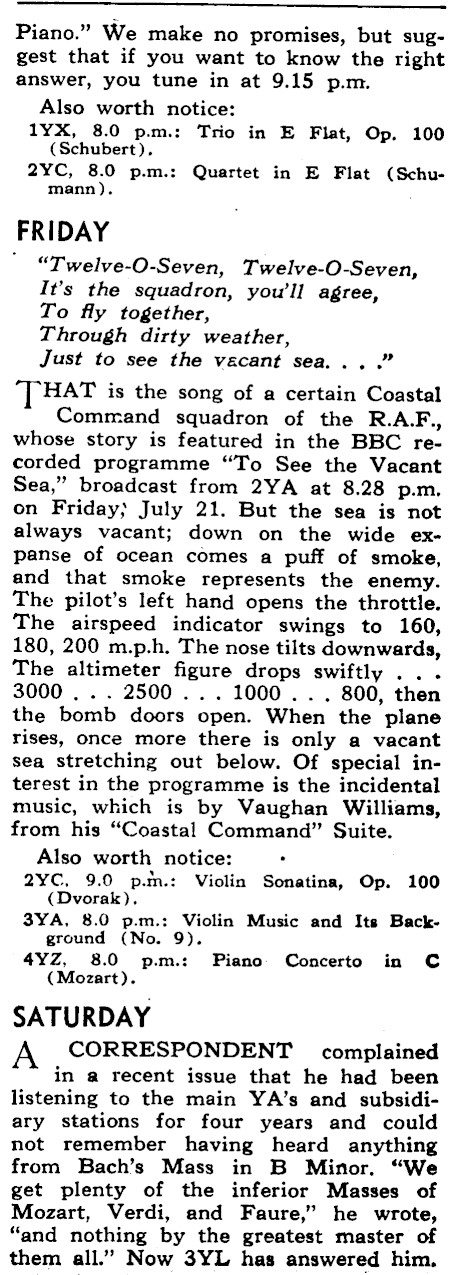 Piano." We make no promises, but suggest that if you want to know the right answer, you tune in at 9.15 p.m.

Also worth notice:
1YX, 8.0 p.m.: Trio in E Flat, Op. 100 (Schubert).
2YC, 8.0 p.m.: Quartet in E Flat (Schumann).

FRIDAY

"Twelve-O-Seven, Twelve-O-Seven,
It's the squadron, you'll agree,
To fly together,
Through dirty weather,
Just to see the vacant sea. . . ."

THAT is the song of a certain Coastal Command squadron of the R.A.F., whose story is featured in the BBC recorded programme "To See the Vacant Sea," broadcast from 2YA at 8.28 p.m. on Friday, July 21. But the sea is not always vacant; down on the wide expanse of ocean comes a puff of smoke, and that smoke represents the enemy. The pilot's left hand opens the throttle. The airspeed indicator swings to 160, 180, 200 m.p.h. The nose tilts downwards, The altimeter figure drops swiftly . . . 3000 . . . 2500 . . . 1000 . . . 800, then the bomb doors open. When the plane rises, once more there is only a vacant sea stretching out below. Of special interest in the programme is the incidental music, which is by Vaughan Williams, from his "Coastal Command" Suite.

Also worth notice:
2YC, 9.0 p.m.: Violin Sonatina, Op. 100 (Dvorak).
3YA, 8.0 p.m.: Violin Music and Its Background (No. 9).
4YZ, 8.0 p.m.: Piano Concerto in C (Mozart).

SATURDAY

A CORRESPONDENT complained in a recent issue that he had been listening to the main YA's and subsidiary stations for four years and could not remember having heard anything from Bach's Mass in B Minor. "We get plenty of the inferior Masses of Mozart, Verdi, and Faure," he wrote, "and nothing by the greatest master of them all." Now 3YL has answered him.